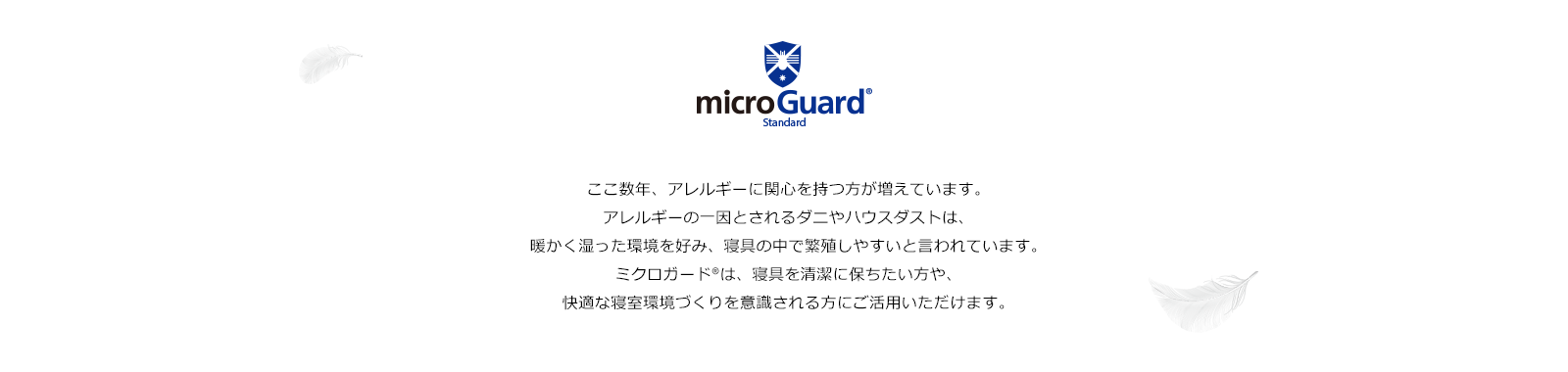 microGuard®
Standard

ここ数年、アレルギーに関心を持つ方が増えています。
アレルギーの一因とされるダニやハウスダストは、
暖かく湿った環境を好み、寝具の中で繁殖しやすいと言われています。
ミクロガード®は、寝具を清潔に保ちたい方や、
快適な寝室環境づくりを意識される方にご活用いただけます。